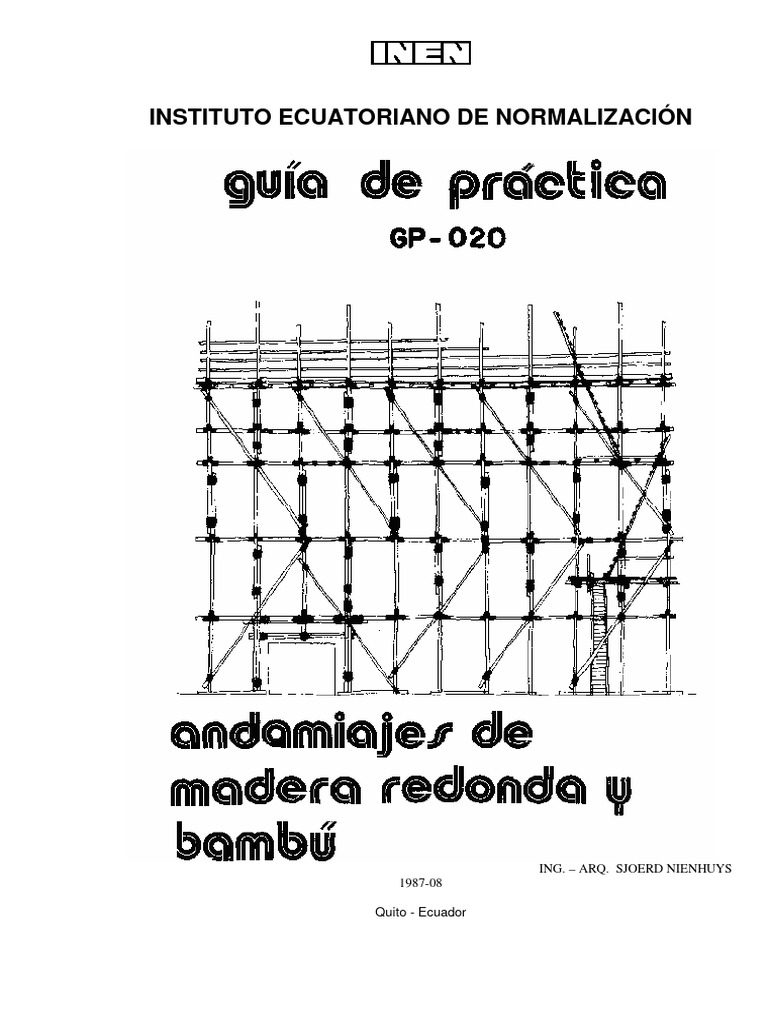 INEN

INSTITUTO ECUATORIANO DE NORMALIZACIÓN

guía de práctica

GP-020

andamiajes de madera redonda y bambú

ING. – ARQ. SJOERD NIENHUYS

1987-08

Quito - Ecuador